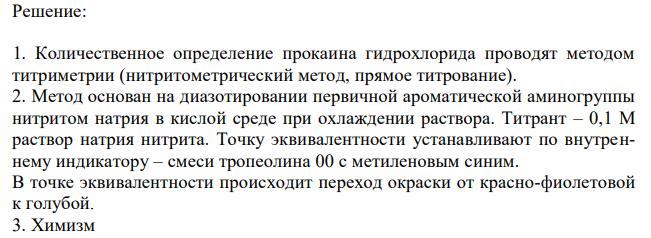 Решение:

1. Количественное определение прокаина гидрохлорида проводят методом титриметрии (нитритометрический метод, прямое титрование).
2. Метод основан на диазотировании первичной ароматической аминогруппы нитритом натрия в кислой среде при охлаждении раствора. Титрант – 0,1 М раствор натрия нитрита. Точку эквивалентности устанавливают по внутреннему индикатору – смеси тропеолина 00 с метиленовым синим.
В точке эквивалентности происходит переход окраски от красно-фиолетовой к голубой.
3. Химизм